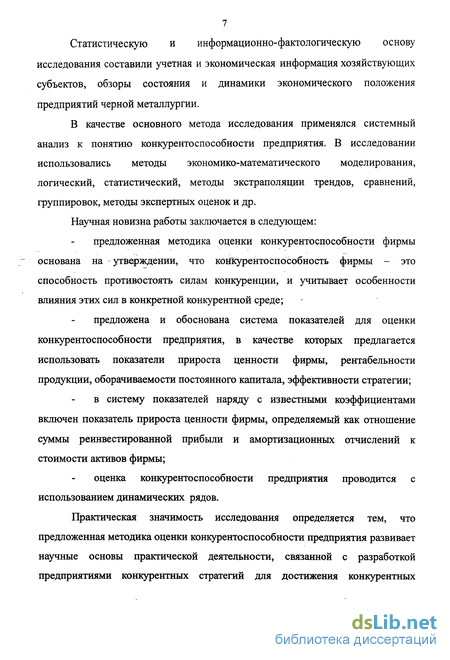 7

Статистическую и информационно-фактологическую основу исследования составили учетная и экономическая информация хозяйствующих субъектов, обзоры состояния и динамики экономического положения предприятий черной металлургии.

В качестве основного метода исследования применялся системный анализ к понятию конкурентоспособности предприятия. В исследовании использовались методы экономико-математического моделирования, логический, статистический, методы экстраполяции трендов, сравнений, группировок, методы экспертных оценок и др.

Научная новизна работы заключается в следующем:

- предложенная методика оценки конкурентоспособности фирмы основана на утверждении, что конкурентоспособность фирмы – это способность противостоять силам конкуренции, и учитывает особенности влияния этих сил в конкретной конкурентной среде;

- предложена и обоснована система показателей для оценки конкурентоспособности предприятия, в качестве которых предлагается использовать показатели прироста ценности фирмы, рентабельности продукции, оборачиваемости постоянного капитала, эффективности стратегии;

- в систему показателей наряду с известными коэффициентами включен показатель прироста ценности фирмы, определяемый как отношение суммы реинвестированной прибыли и амортизационных отчислений к стоимости активов фирмы;

- оценка конкурентоспособности предприятия проводится с использованием динамических рядов.

Практическая значимость исследования определяется тем, что предложенная методика оценки конкурентоспособности предприятия развивает научные основы практической деятельности, связанной с разработкой предприятиями конкурентных стратегий для достижения конкурентных

dsLib.net
библиотека диссертаций